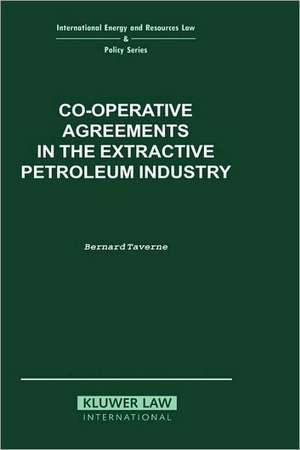 International Energy and Resources Law
&
Policy Series

CO-OPERATIVE AGREEMENTS IN THE EXTRACTIVE PETROLEUM INDUSTRY

BernardTaverne

KLUWER LAW
INTERNATIONAL